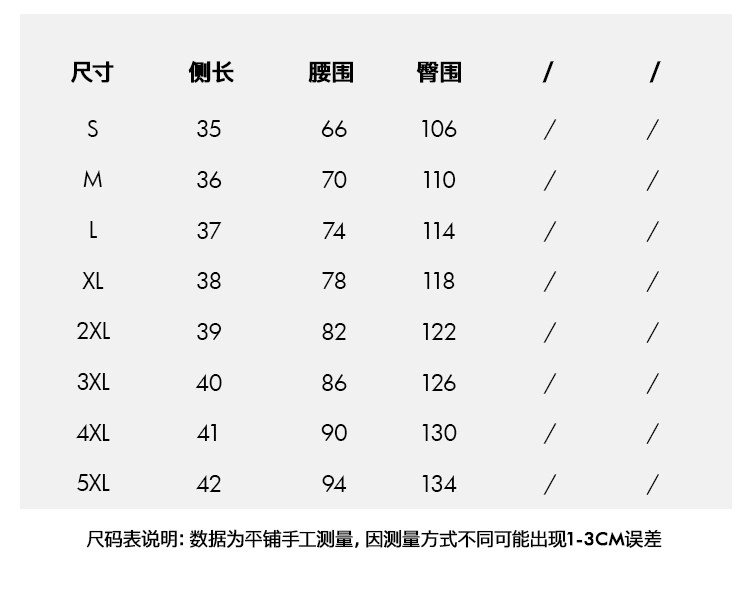 | 尺寸 | 侧长 | 腰围 | 臀围 | / | / |
|---|---|---|---|---|---|
| S | 35 | 66 | 106 | / | / |
| M | 36 | 70 | 110 | / | / |
| L | 37 | 74 | 114 | / | / |
| XL | 38 | 78 | 118 | / | / |
| 2XL | 39 | 82 | 122 | / | / |
| 3XL | 40 | 86 | 126 | / | / |
| 4XL | 41 | 90 | 130 | / | / |
| 5XL | 42 | 94 | 134 | / | / |

尺码表说明:数据为平铺手工测量,因测量方式不同可能出现1-3CM误差